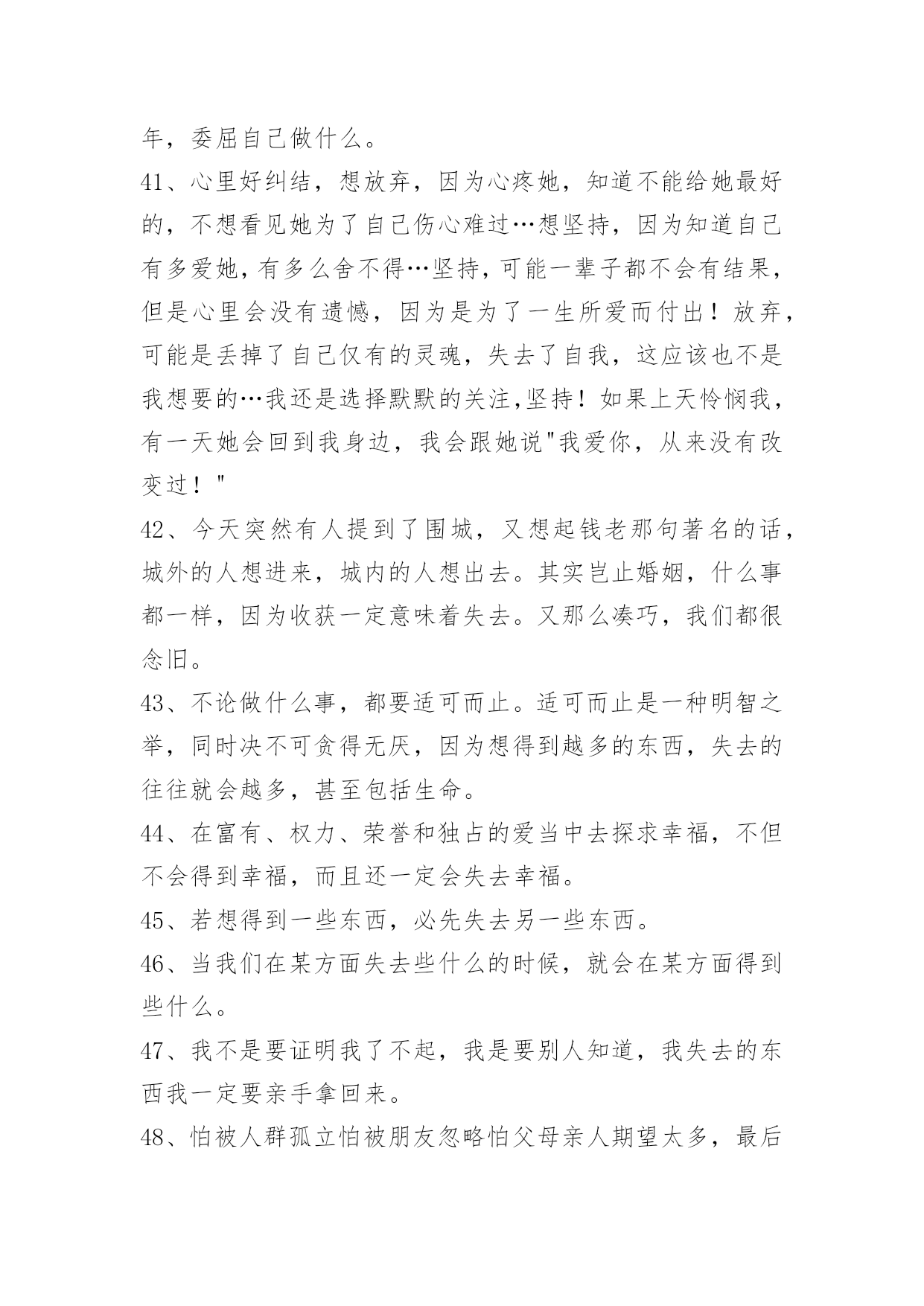 年，委屈自己做什么。

41、心里好纠结，想放弃，因为心疼她，知道不能给她最好的，不想看见她为了自己伤心难过…想坚持，因为知道自己有多爱她，有多么舍不得…坚持，可能一辈子都不会有结果，但是心里会没有遗憾，因为是为了一生所爱而付出！放弃，可能是丢掉了自己仅有的灵魂，失去了自我，这应该也不是我想要的…我还是选择默默的关注，坚持！如果上天怜悯我，有一天她会回到我身边，我会跟她说"我爱你，从来没有改变过！"

42、今天突然有人提到了围城，又想起钱老那句著名的话，城外的人想进来，城内的人想出去。其实岂止婚姻，什么事都一样，因为收获一定意味着失去。又那么凑巧，我们都很念旧。

43、不论做什么事，都要适可而止。适可而止是一种明智之举，同时决不可贪得无厌，因为想得到越多的东西，失去的往往就会越多，甚至包括生命。

44、在富有、权力、荣誉和独占的爱当中去探求幸福，不但不会得到幸福，而且还一定会失去幸福。

45、若想得到一些东西，必先失去另一些东西。

46、当我们在某方面失去些什么的时候，就会在某方面得到些什么。

47、我不是要证明我了不起，我是要别人知道，我失去的东西我一定要亲手拿回来。

48、怕被人群孤立怕被朋友忽略怕父母亲人期望太多，最后